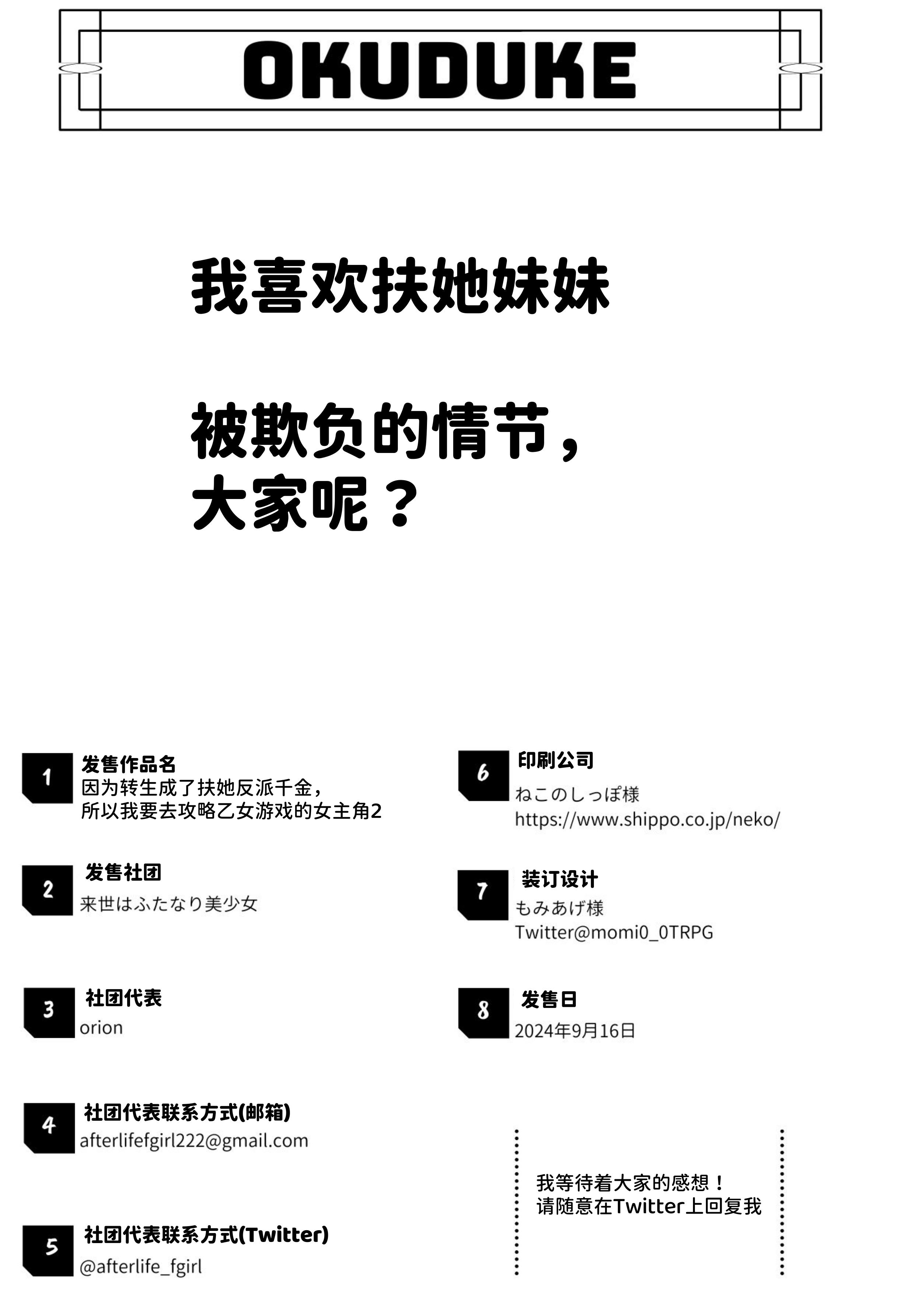 OKUDUKE

我喜欢扶她妹妹

被欺负的情节，
大家呢？

1 发售作品名
因为转生成了扶她反派千金，
所以我要去攻略乙女游戏的女主角2

2 发售社团
来世はふたなり美少女

3 社团代表
orion

4 社团代表联系方式(邮箱)
afterlifefgirl222@gmail.com

5 社团代表联系方式(Twitter)
@afterlife_fgirl

6 印刷公司
ねこのしっぽ様
https://www.shippo.co.jp/neko/

7 装订设计
もみあげ様
Twitter@momi0_0TRPG

8 发售日
2024年9月16日

我等待着大家的感想！
请随意在Twitter上回复我